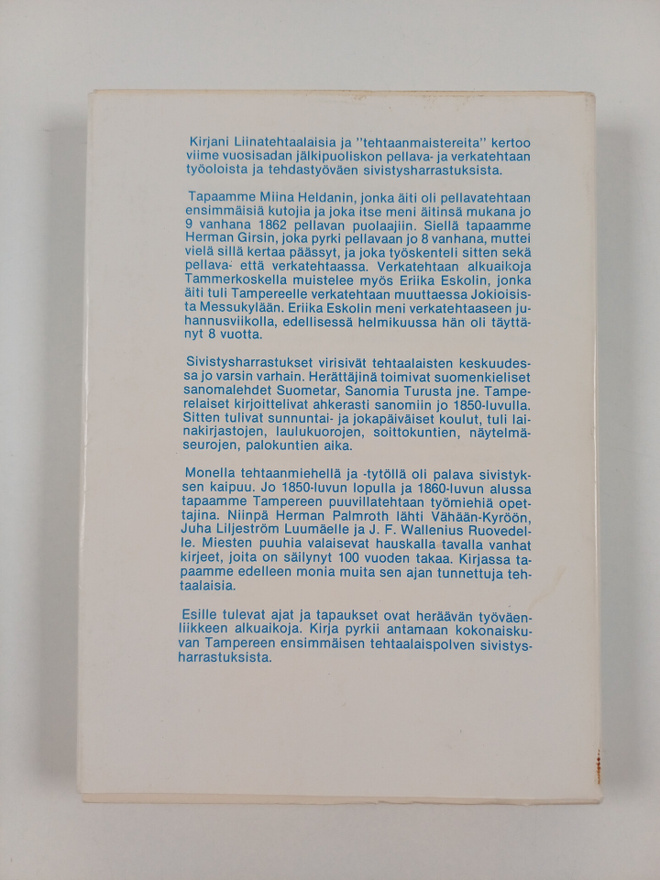 Kirjani Liinatehtaalaisia ja "tehtaanmaistereita" kertoo viime vuosisadan jälkipuoliskon pellava- ja verkatehtaan työoloista ja tehdastyöväen sivistysharrastuksista.

Tapaamme Miina Heldanin, jonka äiti oli pellavatehtaan ensimmäisiä kutojia ja joka itse meni äitinsä mukana jo 9 vanhana 1862 pellavan puolaajiin. Siellä tapaamme Herman Girsin, joka pyrki pellavaan jo 8 vanhana, muttei vielä sillä kertaa päässyt, ja joka työskenteli sitten sekä pellava- että verkatehtaassa. Verkatehtaan alkuaikoja Tammerkoskella muistelee myös Eriika Eskolin, jonka äiti tuli Tampereelle verkatehtaan muuttaessa Jokioisista Messukylään. Eriika Eskolin meni verkatehtaaseen juhannusviikolla, edellisessä helmikuussa hän oli täyttänyt 8 vuotta.

Sivistysharrastukset virisivät tehtaalaisten keskuudessa jo varsin varhain. Herättäjinä toimivat suomenkieliset sanomalehdet Suometar, Sanomia Turusta jne. Tamperelaiset kirjoittelivat ahkerasti sanomiin jo 1850-luvulla. Sitten tulivat sunnuntai- ja jokapäiväiset koulut, tuli lainakirjastojen, laulukuorojen, soittokuntien, näytelmäseurojen, palokuntien aika.

Monella tehtaanmiehellä ja -tytöllä oli palava sivistyksen kaipuu. Jo 1850-luvun lopulla ja 1860-luvun alussa tapaamme Tampereen puuvillatehtaan työmiehiä opettajina. Niinpä Herman Palmroth lähti Vähään-Kyröön, Juha Liljeström Luumäelle ja J. F. Wallenius Ruovedelle. Miesten puuhia valaisevat hauskalla tavalla vanhat kirjeet, joita on säilynyt 100 vuoden takaa. Kirjassa tapaamme edelleen monia muita sen ajan tunnettuja tehtaalaisia.

Esille tulevat ajat ja tapaukset ovat heräävän työväenliikkeen alkuaikoja. Kirja pyrkii antamaan kokonaiskuvan Tampereen ensimmäisen tehtaalaispolven sivistysharrastuksista.